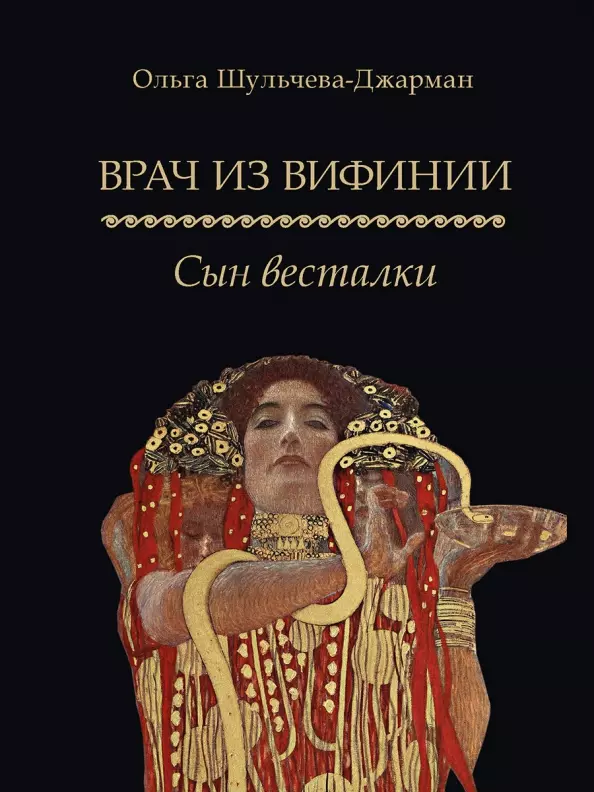 Ольга Шульчева-Джарман

ВРАЧ ИЗ ВИФИНИИ

Сын весталки